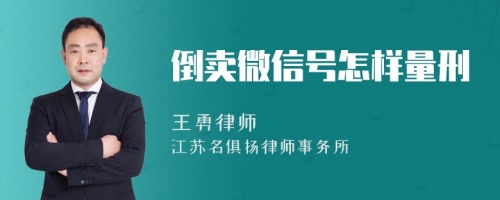 倒卖微信号怎样量刑

王勇律师
江苏名俱扬律师事务所